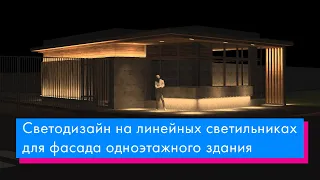 Светодизайн на линейных светильниках для фасада одноэтажного здания